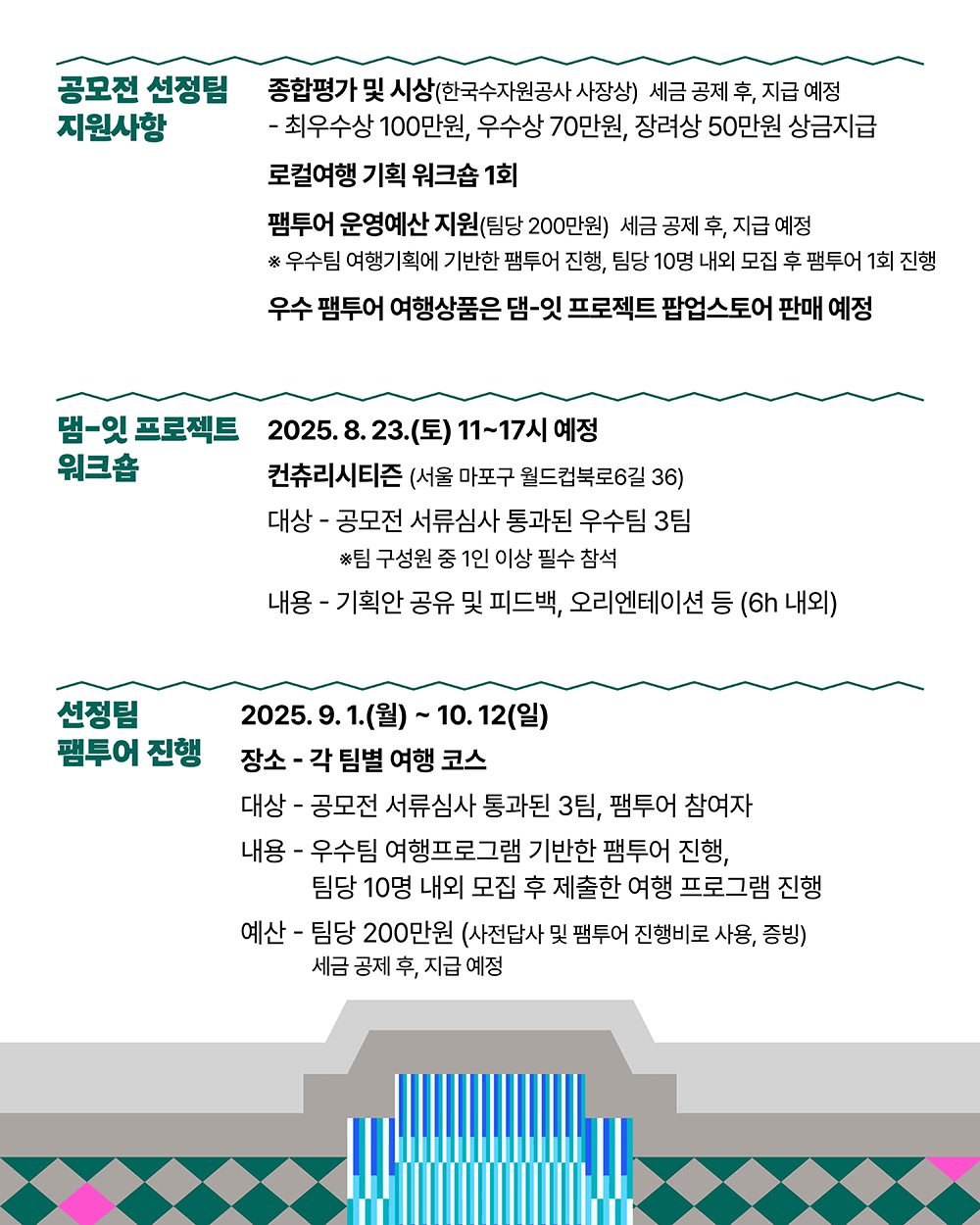 공모전 선정팀 지원사항

종합평가 및 시상(한국수자원공사 사장상) 세금 공제 후, 지급 예정
- 최우수상 100만원, 우수상 70만원, 장려상 50만원 상금지급

로컬여행 기획 워크숍 1회

팸투어 운영예산 지원(팀당 200만원) 세금 공제 후, 지급 예정
※ 우수팀 여행기획에 기반한 팸투어 진행, 팀당 10명 내외 모집 후 팸투어 1회 진행

우수 팸투어 여행상품은 댐-잇 프로젝트 팝업스토어 판매 예정

댐-잇 프로젝트 워크숍

2025. 8. 23.(토) 11~17시 예정

컨츄리시티즌 (서울 마포구 월드컵북로6길 36)

대상 - 공모전 서류심사 통과된 우수팀 3팀
※팀 구성원 중 1인 이상 필수 참석

내용 - 기획안 공유 및 피드백, 오리엔테이션 등 (6h 내외)

선정팀 팸투어 진행

2025. 9. 1.(월) ~ 10. 12(일)

장소 - 각 팀별 여행 코스

대상 - 공모전 서류심사 통과된 3팀, 팸투어 참여자

내용 - 우수팀 여행프로그램 기반한 팸투어 진행, 팀당 10명 내외 모집 후 제출한 여행 프로그램 진행

예산 - 팀당 200만원 (사전답사 및 팸투어 진행비로 사용, 증빙)
세금 공제 후, 지급 예정